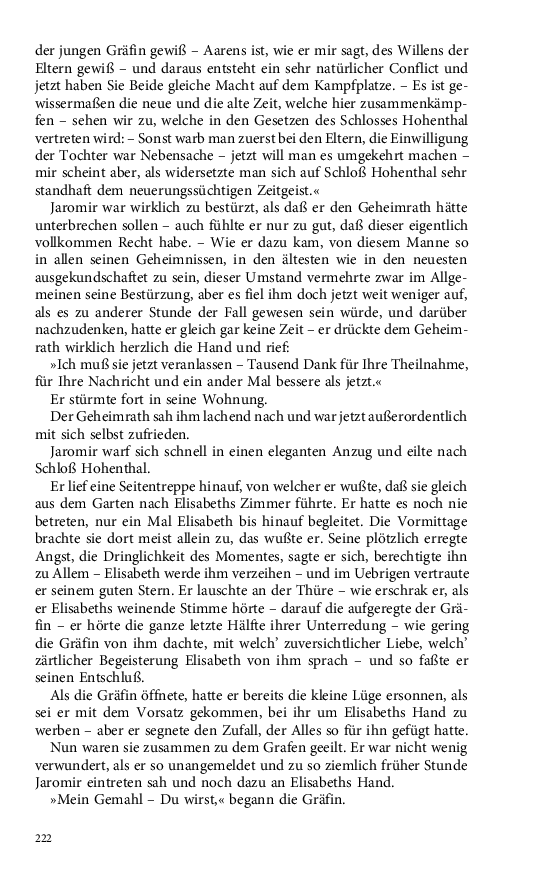 der jungen Gräfin gewiß – Aarens ist, wie er mir sagt, des Willens der Eltern gewiß – und daraus entsteht ein sehr natürlicher Conflict und jetzt haben Sie Beide gleiche Macht auf dem Kampfplatze. – Es ist gewissermaßen die neue und die alte Zeit, welche hier zusammenkämpfen – sehen wir zu, welche in den Gesetzen des Schlosses Hohenthal vertreten wird: – Sonst warb man zuerst bei den Eltern, die Einwilligung der Tochter war Nebensache – jetzt will man es umgekehrt machen – mir scheint aber, als widersetzte man sich auf Schloß Hohenthal sehr standhaft dem neuerungssüchtigen Zeitgeist.«

Jaromir war wirklich zu bestürzt, als daß er den Geheimrath hätte unterbrechen sollen – auch fühlte er nur zu gut, daß dieser eigentlich vollkommen Recht habe. – Wie er dazu kam, von diesem Manne so in allen seinen Geheimnissen, in den ältesten wie in den neuesten ausgekundschaftet zu sein, dieser Umstand vermehrte zwar im Allgemeinen seine Bestürzung, aber es fiel ihm doch jetzt weit weniger auf, als es zu anderer Stunde der Fall gewesen sein würde, und darüber nachzudenken, hatte er gleich gar keine Zeit – er drückte dem Geheimrath wirklich herzlich die Hand und rief:

»Ich muß sie jetzt veranlassen – Tausend Dank für Ihre Theilnahme, für Ihre Nachricht und ein ander Mal bessere als jetzt.«

Er stürmte fort in seine Wohnung.

Der Geheimrath sah ihm lachend nach und war jetzt außerordentlich mit sich selbst zufrieden.

Jaromir warf sich schnell in einen eleganten Anzug und eilte nach Schloß Hohenthal.

Er lief eine Seitentreppe hinauf, von welcher er wußte, daß sie gleich aus dem Garten nach Elisabeths Zimmer führte. Er hatte es noch nie betreten, nur ein Mal Elisabeth bis hinauf begleitet. Die Vormittage brachte sie dort meist allein zu, das wußte er. Seine plötzlich erregte Angst, die Dringlichkeit des Momentes, sagte er sich, berechtigte ihn zu Allem – Elisabeth werde ihm verzeihen – und im Uebrigen vertraute er seinem guten Stern. Er lauschte an der Thüre – wie erschrak er, als er Elisabeths weinende Stimme hörte – darauf die aufgeregte der Gräfin – er hörte die ganze letzte Hälfte ihrer Unterredung – wie gering die Gräfin von ihm dachte, mit welch' zuversichtlicher Liebe, welch' zärtlicher Begeisterung Elisabeth von ihm sprach – und so faßte er seinen Entschluß.

Als die Gräfin öffnete, hatte er bereits die kleine Lüge ersonnen, als sei er mit dem Vorsatz gekommen, bei ihr um Elisabeths Hand zu werben – aber er segnete den Zufall, der Alles so für ihn gefügt hatte.

Nun waren sie zusammen zu dem Grafen geeilt. Er war nicht wenig verwundert, als er so unangemeldet und zu so ziemlich früher Stunde Jaromir eintreten sah und noch dazu an Elisabeths Hand.

»Mein Gemahl – Du wirst,« begann die Gräfin.

222